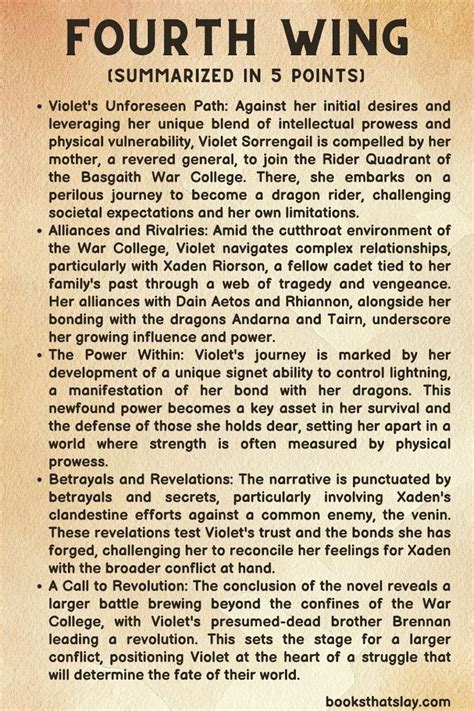 FOURTH WING

(SUMMARIZED IN 5 POINTS)

• Violet's Unforeseen Path: Against her initial desires and leveraging her unique blend of intellectual prowess and physical vulnerability, Violet Sorrengail is compelled by her mother, a revered general, to join the Rider Quadrant of the Basgaith War College. There, she embarks on a perilous journey to become a dragon rider, challenging societal expectations and her own limitations.

• Alliances and Rivalries: Amid the cutthroat environment of the War College, Violet navigates complex relationships, particularly with Xaden Riorson, a fellow cadet tied to her family's past through a web of tragedy and vengeance. Her alliances with Dain Aetos and Rhiannon, alongside her bonding with the dragons Andarna and Tairn, underscore her growing influence and power.

• The Power Within: Violet's journey is marked by her development of a unique signet ability to control lightning, a manifestation of her bond with her dragons. This newfound power becomes a key asset in her survival and the defense of those she holds dear, setting her apart in a world where strength is often measured by physical prowess.

• Betrayals and Revelations: The narrative is punctuated by betrayals and secrets, particularly involving Xaden's clandestine efforts against a common enemy, the venin. These revelations test Violet's trust and the bonds she has forged, challenging her to reconcile her feelings for Xaden with the broader conflict at hand.

• A Call to Revolution: The conclusion of the novel reveals a larger battle brewing beyond the confines of the War College, with Violet's presumed-dead brother Brennan leading a revolution. This sets the stage for a larger conflict, positioning Violet at the heart of a struggle that will determine the fate of their world.

booksthatslay.com